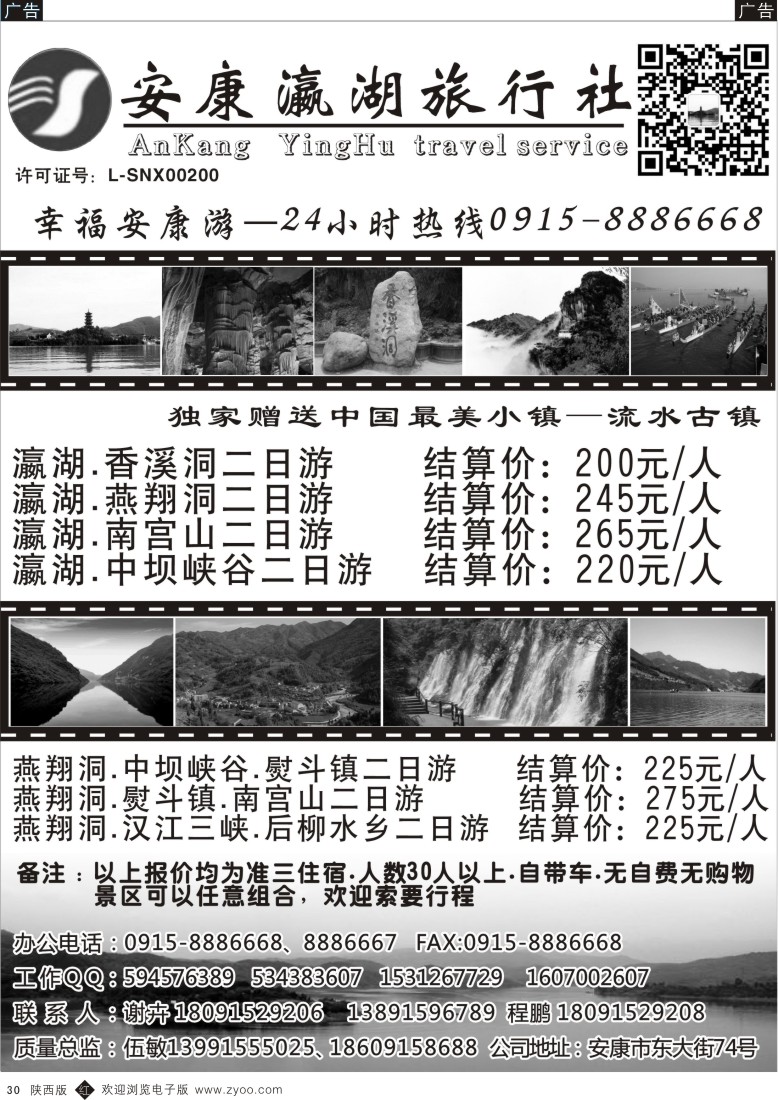 广告 广告

安康瀛湖旅行社
AnKang YingHu travel service
许可证号：L-SNX00200

幸福安康游—24小时热线0915-8886668

香溪洞

独家赠送中国最美小镇—流水古镇

瀛湖.香溪洞二日游 结算价：200元/人
瀛湖.燕翔洞二日游 结算价：245元/人
瀛湖.南宫山二日游 结算价：265元/人
瀛湖.中坝峡谷二日游 结算价：220元/人

燕翔洞.中坝峡谷.熨斗镇二日游 结算价：225元/人
燕翔洞.熨斗镇.南宫山二日游 结算价：275元/人
燕翔洞.汉江三峡.后柳水乡二日游 结算价：225元/人

备注：以上报价均为准三住宿.人数30人以上.自带车.无自费无购物
景区可以任意组合，欢迎索要行程

办公电话：0915-8886668、8886667 FAX:0915-8886668
工作QQ：594576389 534383607 1531267729 1607002607
联系人：谢卉18091529206 13891596789 程鹏18091529208
质量总监：伍敏13991555025、18609158688 公司地址：安康市东大街74号

30 陕西版 欢迎浏览电子版 www.zyoo.com